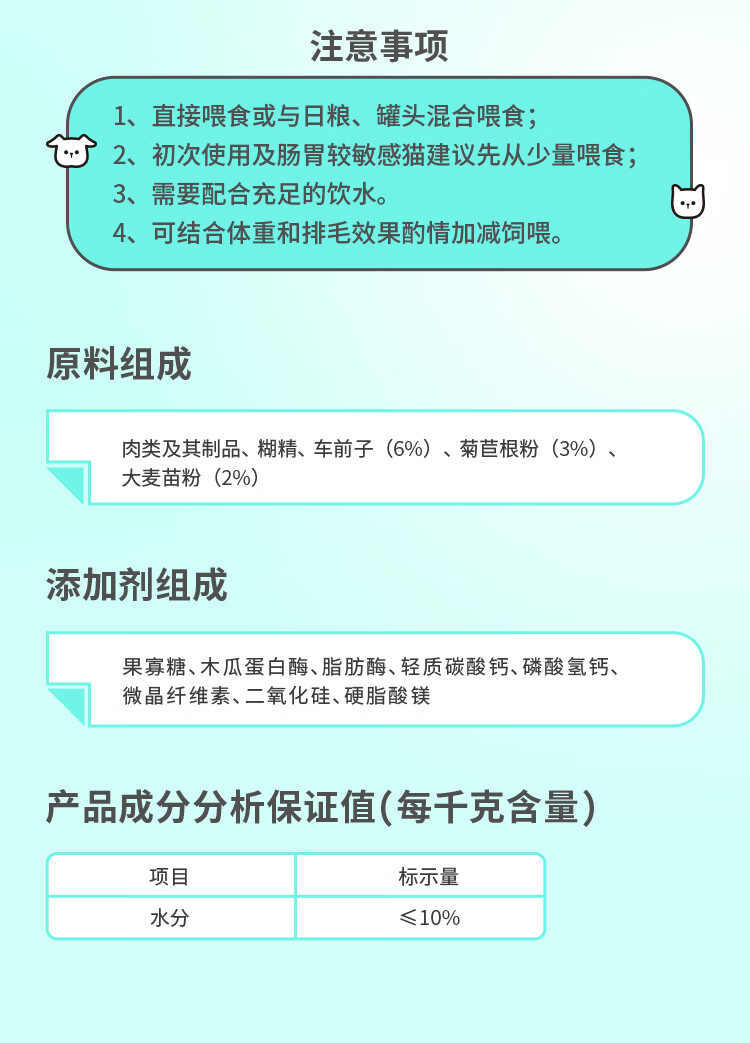 注意事项

1、直接喂食或与日粮、罐头混合喂食；
2、初次使用及肠胃较敏感猫建议先从少量喂食；
3、需要配合充足的饮水。
4、可结合体重和排毛效果酌情加减饲喂。

原料组成

肉类及其制品、糊精、车前子（6%）、菊苣根粉（3%）、大麦苗粉（2%）

添加剂组成

果寡糖、木瓜蛋白酶、脂肪酶、轻质碳酸钙、磷酸氢钙、微晶纤维素、二氧化硅、硬脂酸镁

产品成分分析保证值(每千克含量)

| 项目 | 标示量 |
|---|---|
| 水分 | ≤10% |